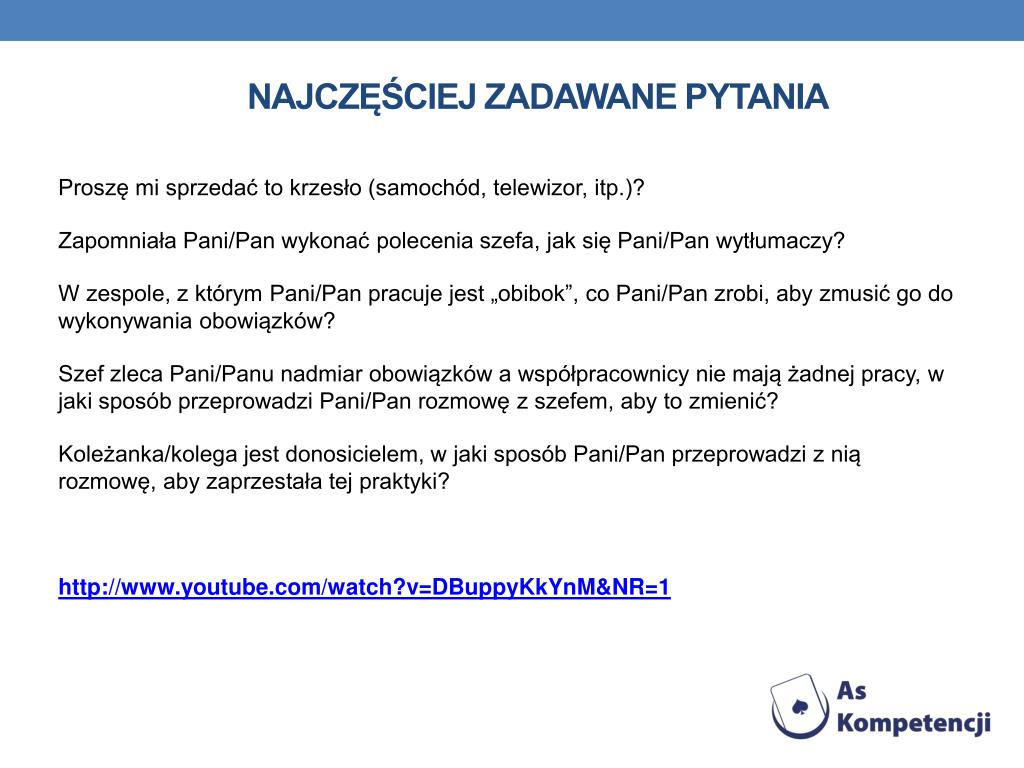 NAJCZĘŚCIEJ ZADAWANE PYTANIA

Proszę mi sprzedać to krzesło (samochód, telewizor, itp.)?

Zapomniała Pani/Pan wykonać polecenia szefa, jak się Pani/Pan wytłumaczy?

W zespole, z którym Pani/Pan pracuje jest „obibok”, co Pani/Pan zrobi, aby zmusić go do wykonywania obowiązków?

Szef zleca Pani/Panu nadmiar obowiązków a współpracownicy nie mają żadnej pracy, w jaki sposób przeprowadzi Pani/Pan rozmowę z szefem, aby to zmienić?

Koleżanka/kolega jest donosicielem, w jaki sposób Pani/Pan przeprowadzi z nią rozmowę, aby zaprzestała tej praktyki?

http://www.youtube.com/watch?v=DBuppyKkYnM&NR=1

As Kompetencji